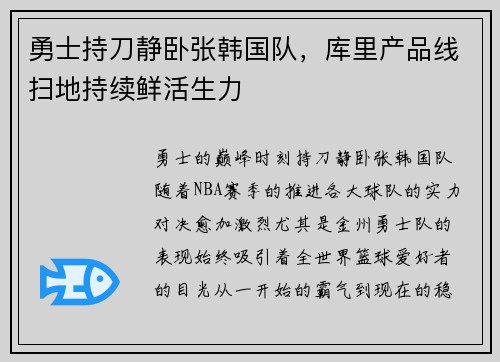 勇士持刀静卧张韩国队，库里产品线扫地持续鲜活生力

勇士的巅峰时刻持刀静卧张韩国队随着NBA赛季的推进各大球队的实力对决愈加激烈尤其是金州勇士队的表现始终吸引着全世界篮球爱好者的目光从一开始的霸气到现在的稳